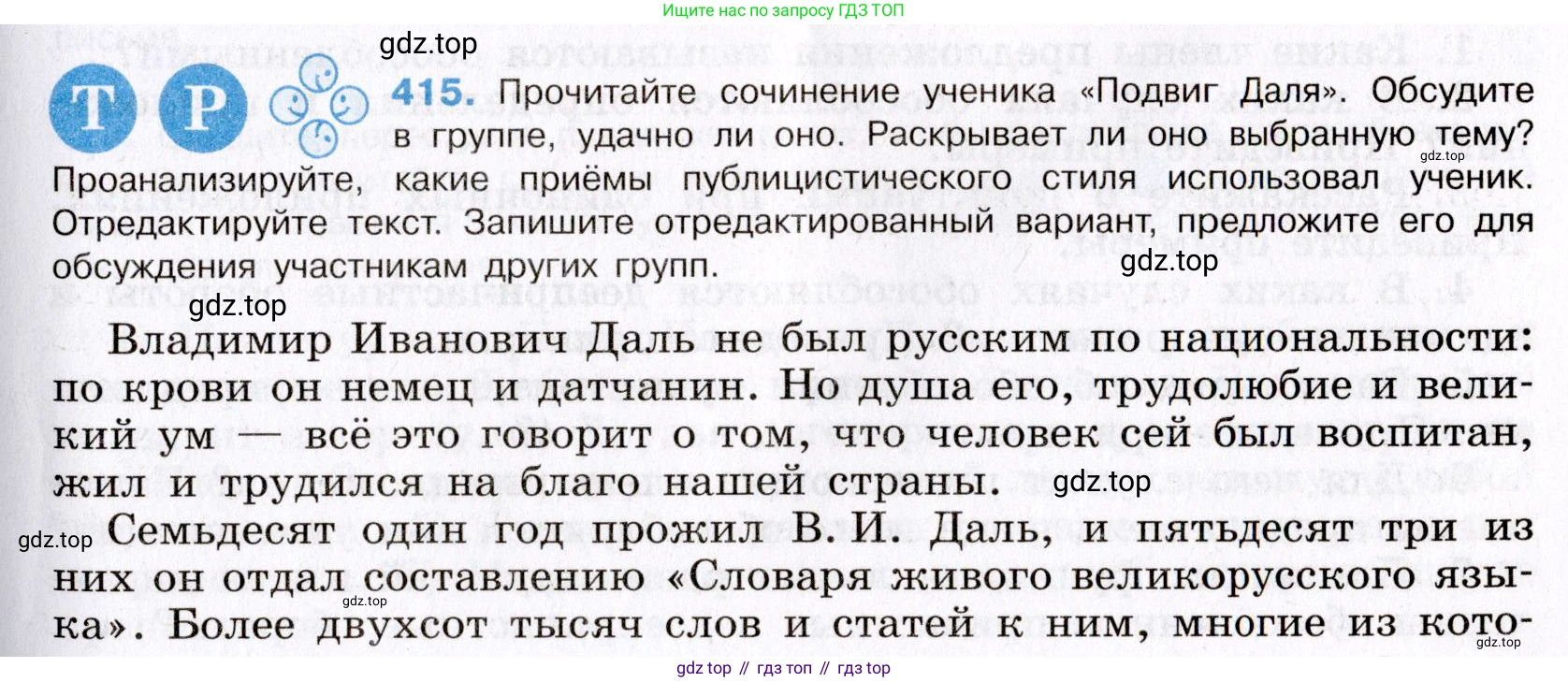 Ищите нас по запросу ГДЗ ТОП

Т Р

415. Прочитайте сочинение ученика «Подвиг Даля». Обсудите в группе, удачно ли оно. Раскрывает ли оно выбранную тему? Проанализируйте, какие приёмы публицистического стиля использовал ученик. Отредактируйте текст. Запишите отредактированный вариант, предложите его для обсуждения участникам других групп.

Владимир Иванович Даль не был русским по национальности: по крови он немец и датчанин. Но душа его, трудолюбие и великий ум — всё это говорит о том, что человек сей был воспитан, жил и трудился на благо нашей страны.

Семьдесят один год прожил В. И. Даль, и пятьдесят три из них он отдал составлению «Словаря живого великорусского языка». Более двухсот тысяч слов и статей к ним, многие из кото-

gdz top // гдз топ // гдз top

gdz.top